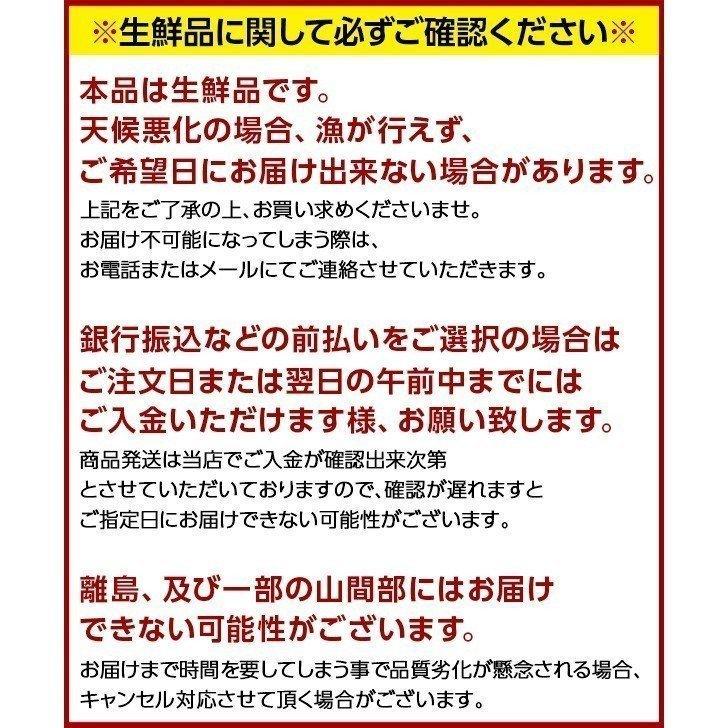 ※生鮮品に関して必ずご確認ください※

本品は生鮮品です。
天候悪化の場合、漁が行えず、
ご希望日にお届け出来ない場合があります。

上記をご了承の上、お買い求めくださいませ。
お届け不可能になってしまう際は、
お電話またはメールにてご連絡させていただきます。

銀行振込などの前払いをご選択の場合は
ご注文日または翌日の午前中までには
ご入金いただけます様、お願い致します。

商品発送は当店でご入金が確認出来次第
とさせていただいておりますので、確認が遅れますと
ご指定日にお届けできない可能性がございます。

離島、及び一部の山間部にはお届け
できない可能性がございます。

お届けまで時間を要してしまう事で品質劣化が懸念される場合、
キャンセル対応させて頂く場合がございます。